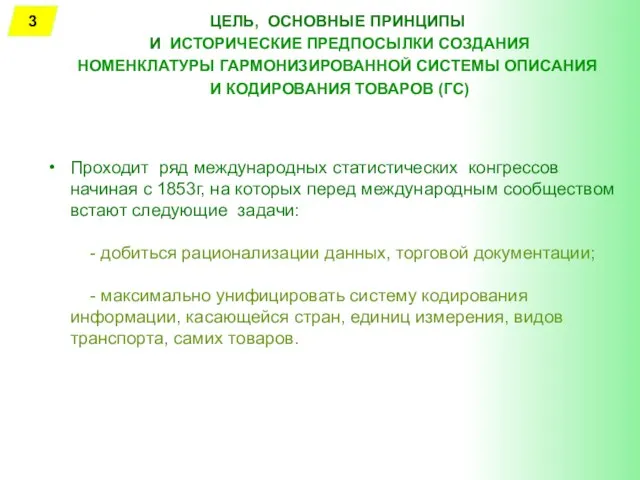 3

ЦЕЛЬ, ОСНОВНЫЕ ПРИНЦИПЫ И ИСТОРИЧЕСКИЕ ПРЕДПОСЫЛКИ СОЗДАНИЯ НОМЕНКЛАТУРЫ ГАРМОНИЗИРОВАННОЙ СИСТЕМЫ ОПИСАНИЯ И КОДИРОВАНИЯ ТОВАРОВ (ГС)

• Проходит ряд международных статистических конгрессов начиная с 1853г, на которых перед международным сообществом встают следующие задачи:

- добиться рационализации данных, торговой документации;

- максимально унифицировать систему кодирования информации, касающейся стран, единиц измерения, видов транспорта, самих товаров.